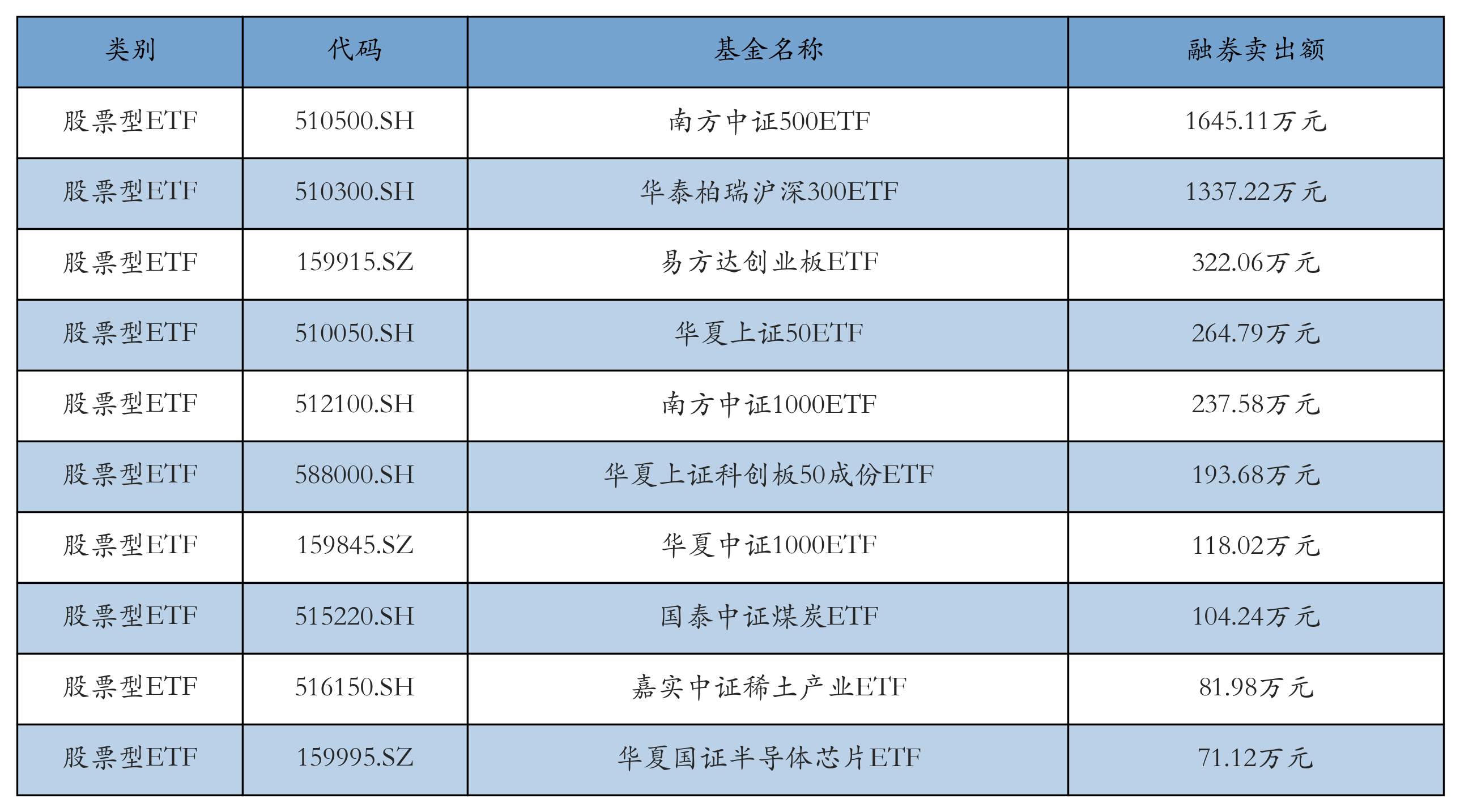 | 类别 | 代码 | 基金名称 | 融券卖出额 |
|---|---|---|---|
| 股票型ETF | 510500.SH | 南方中证500ETF | 1645.11万元 |
| 股票型ETF | 510300.SH | 华泰柏瑞沪深300ETF | 1337.22万元 |
| 股票型ETF | 159915.SZ | 易方达创业板ETF | 322.06万元 |
| 股票型ETF | 510050.SH | 华夏上证50ETF | 264.79万元 |
| 股票型ETF | 512100.SH | 南方中证1000ETF | 237.58万元 |
| 股票型ETF | 588000.SH | 华夏上证科创板50成份ETF | 193.68万元 |
| 股票型ETF | 159845.SZ | 华夏中证1000ETF | 118.02万元 |
| 股票型ETF | 515220.SH | 国泰中证煤炭ETF | 104.24万元 |
| 股票型ETF | 516150.SH | 嘉实中证稀土产业ETF | 81.98万元 |
| 股票型ETF | 159995.SZ | 华夏国证半导体芯片ETF | 71.12万元 |